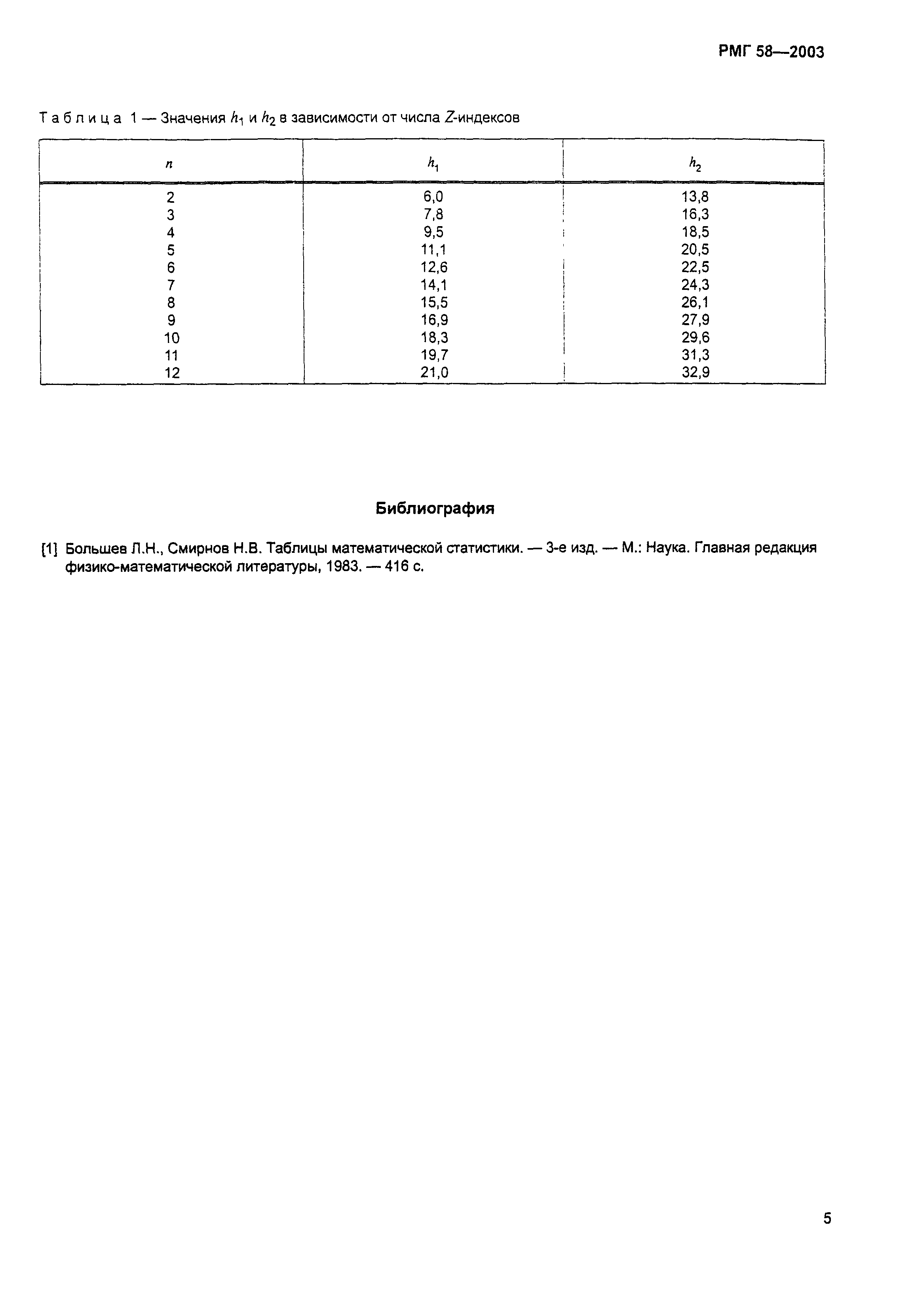 РМГ 58—2003

Таблица 1 — Значения $h_1$ и $h_2$ в зависимости от числа $Z$-индексов

| $n$ | $h_1$ | $h_2$ |
|---|---|---|
| 2 | 6,0 | 13,8 |
| 3 | 7,8 | 16,3 |
| 4 | 9,5 | 18,5 |
| 5 | 11,1 | 20,5 |
| 6 | 12,6 | 22,5 |
| 7 | 14,1 | 24,3 |
| 8 | 15,5 | 26,1 |
| 9 | 16,9 | 27,9 |
| 10 | 18,3 | 29,6 |
| 11 | 19,7 | 31,3 |
| 12 | 21,0 | 32,9 |

Библиография

[1] Большев Л.Н., Смирнов Н.В. Таблицы математической статистики. — 3-е изд. — М.: Наука. Главная редакция физико-математической литературы, 1983. — 416 с.

5